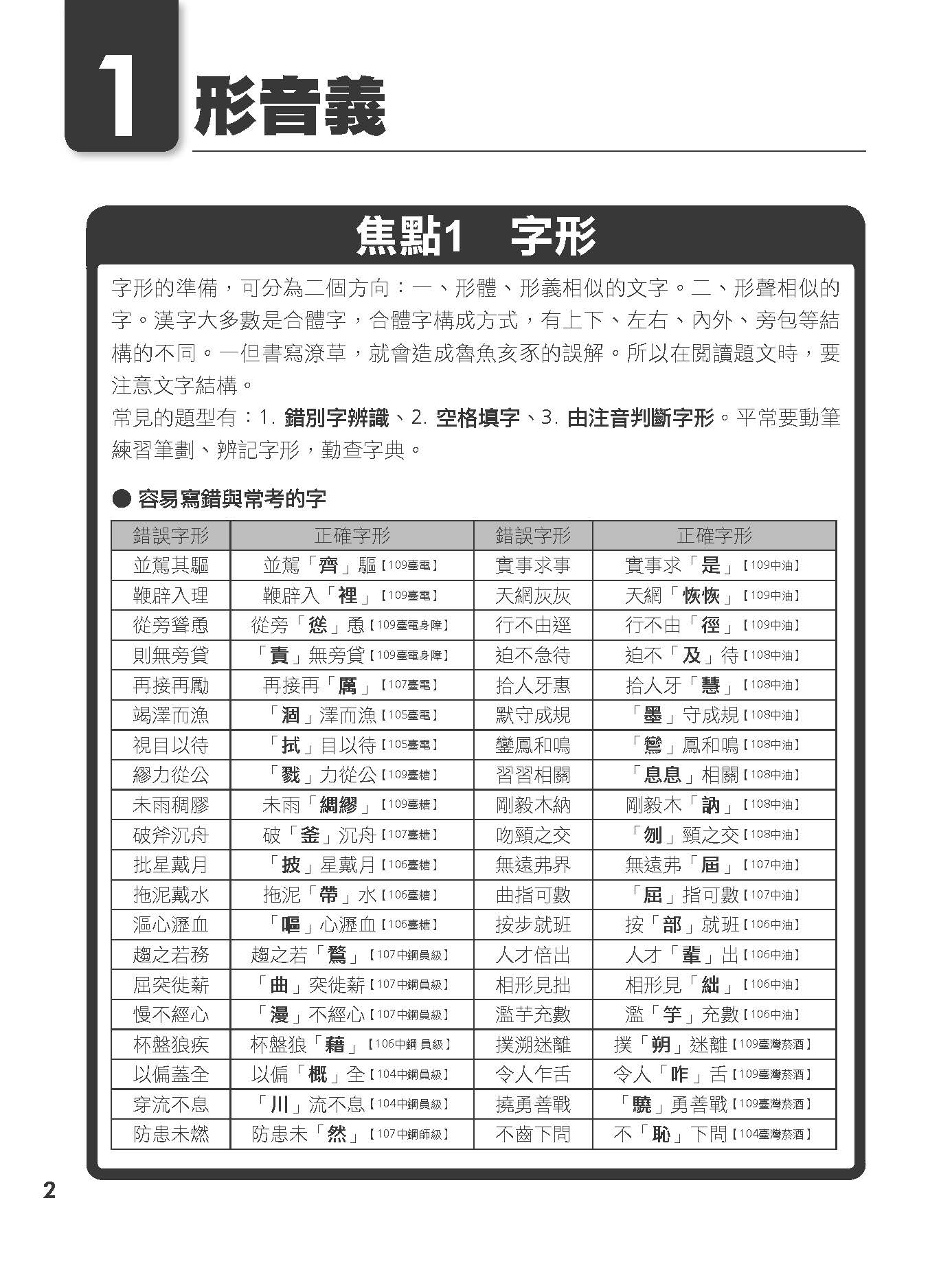 1 形音義

焦點1 字形

字形的準備，可分為二個方向：一、形體、形義相似的文字。二、形聲相似的字。漢字大多數是合體字，合體字構成方式，有上下、左右、內外、旁包等結構的不同。一但書寫潦草，就會造成魯魚亥豕的誤解。所以在閱讀題文時，要注意文字結構。
常見的題型有：1. 錯別字辨識、2. 空格填字、3. 由注音判斷字形。平常要動筆練習筆劃、辨記字形，勤查字典。

● 容易寫錯與常考的字

| 錯誤字形 | 正確字形 | 錯誤字形 | 正確字形 |
|---|---|---|---|
| 並駕其驅 | 並駕「齊」驅【109臺電】 | 實事求事 | 實事求「是」【109中油】 |
| 鞭辟入理 | 鞭辟入「裡」【109臺電】 | 天網灰灰 | 天網「恢恢」【109中油】 |
| 從旁聳恿 | 從旁「慫」恿【109臺電身障】 | 行不由逕 | 行不由「徑」【109中油】 |
| 則無旁貸 | 「責」無旁貸【109臺電身障】 | 迫不急待 | 迫不「及」待【108中油】 |
| 再接再勵 | 再接再「厲」【107臺電】 | 拾人牙惠 | 拾人牙「慧」【108中油】 |
| 竭澤而漁 | 「涸」澤而漁【105臺電】 | 默守成規 | 「墨」守成規【108中油】 |
| 視目以待 | 「拭」目以待【105臺電】 | 鑾鳳和鳴 | 「鸞」鳳和鳴【108中油】 |
| 繆力從公 | 「戮」力從公【109臺糖】 | 習習相關 | 「息息」相關【108中油】 |
| 未雨稠膠 | 未雨「綢繆」【109臺糖】 | 剛毅木納 | 剛毅木「訥」【108中油】 |
| 破斧沉舟 | 破「釜」沉舟【107臺糖】 | 吻頸之交 | 「刎」頸之交【108中油】 |
| 批星戴月 | 「披」星戴月【106臺糖】 | 無遠弗界 | 無遠弗「屆」【107中油】 |
| 拖泥戴水 | 拖泥「帶」水【106臺糖】 | 曲指可數 | 「屈」指可數【107中油】 |
| 漚心瀝血 | 「嘔」心瀝血【106臺糖】 | 按步就班 | 按「部」就班【106中油】 |
| 趨之若務 | 趨之若「鶩」【107中鋼員級】 | 人才倍出 | 人才「輩」出【106中油】 |
| 屈突徙薪 | 「曲」突徙薪【107中鋼員級】 | 相形見拙 | 相形見「絀」【106中油】 |
| 慢不經心 | 「漫」不經心【107中鋼員級】 | 濫芋充數 | 濫「竽」充數【106中油】 |
| 杯盤狼疾 | 杯盤狼「藉」【106中鋼 員級】 | 撲溯迷離 | 撲「朔」迷離【109臺灣菸酒】 |
| 以偏蓋全 | 以偏「概」全【104中鋼員級】 | 令人乍舌 | 令人「咋」舌【109臺灣菸酒】 |
| 穿流不息 | 「川」流不息【104中鋼員級】 | 撓勇善戰 | 「驍」勇善戰【109臺灣菸酒】 |
| 防患未燃 | 防患未「然」【107中鋼師級】 | 不齒下問 | 不「恥」下問【104臺灣菸酒】 |

2